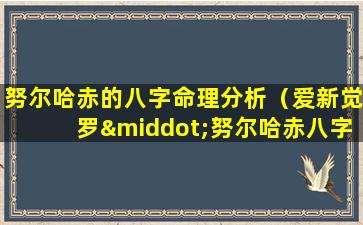 努尔哈赤的八字命理分析（爱新觉罗&middot;努尔哈赤八字